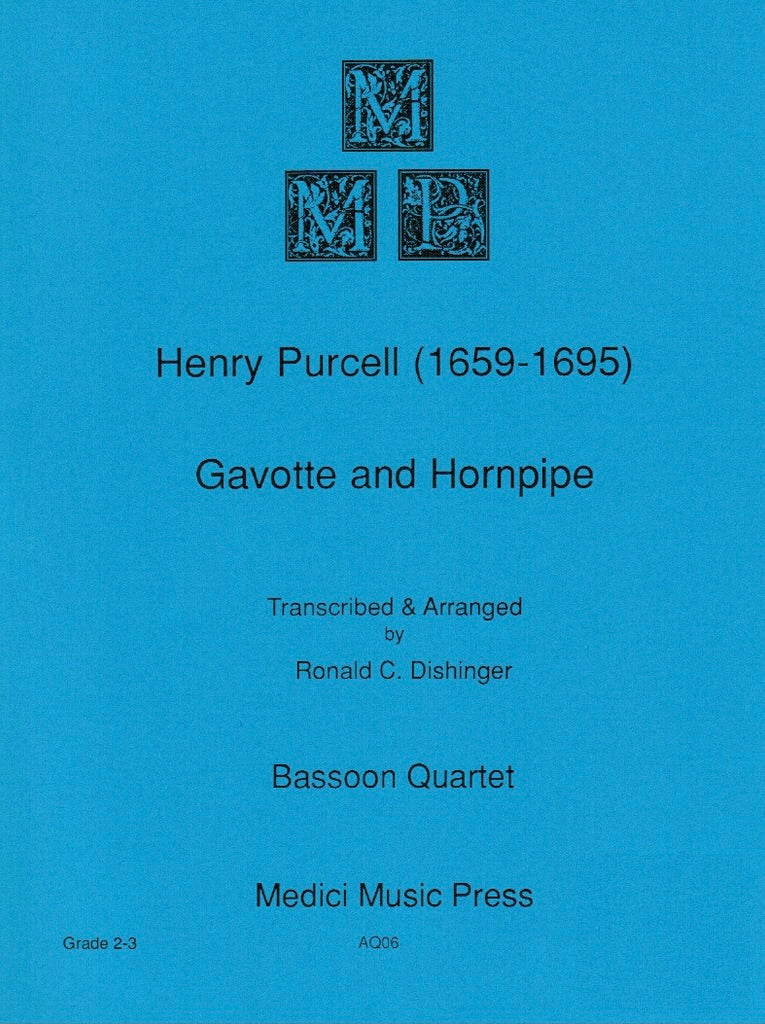 M
M P

Henry Purcell (1659-1695)

Gavotte and Hornpipe

Transcribed & Arranged
by
Ronald C. Dishinger

Bassoon Quartet

Medici Music Press

Grade 2-3

AQ06